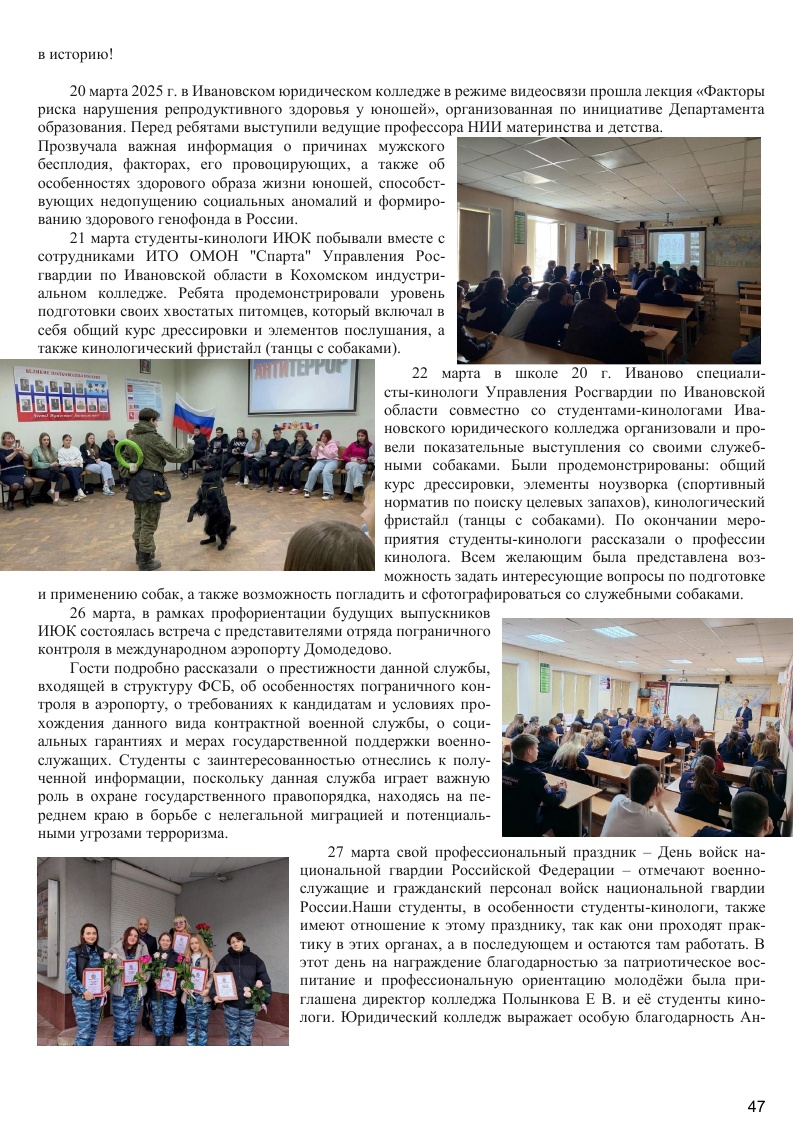 в историю!

20 марта 2025 г. в Ивановском юридическом колледже в режиме видеосвязи прошла лекция «Факторы риска нарушения репродуктивного здоровья у юношей», организованная по инициативе Департамента образования. Перед ребятами выступили ведущие профессора НИИ материнства и детства. Прозвучала важная информация о причинах мужского бесплодия, факторах, его провоцирующих, а также об особенностях здорового образа жизни юношей, способствующих недопущению социальных аномалий и формированию здорового генофонда в России.

21 марта студенты-кинологи ИЮК побывали вместе с сотрудниками ИТО ОМОН "Спарта" Управления Росгвардии по Ивановской области в Кохомском индустриальном колледже. Ребята продемонстрировали уровень подготовки своих хвостатых питомцев, который включал в себя общий курс дрессировки и элементов послушания, а также кинологический фристайл (танцы с собаками).

АНТИТЕРРОР

22 марта в школе 20 г. Иваново специалисты-кинологи Управления Росгвардии по Ивановской области совместно со студентами-кинологами Ивановского юридического колледжа организовали и провели показательные выступления со своими служебными собаками. Были продемонстрированы: общий курс дрессировки, элементы ноузворка (спортивный норматив по поиску целевых запахов), кинологический фристайл (танцы с собаками). По окончании мероприятия студенты-кинологи рассказали о профессии кинолога. Всем желающим была представлена возможность задать интересующие вопросы по подготовке и применению собак, а также возможность погладить и сфотографироваться со служебными собаками.

26 марта, в рамках профориентации будущих выпускников ИЮК состоялась встреча с представителями отряда пограничного контроля в международном аэропорту Домодедово.

Гости подробно рассказали о престижности данной службы, входящей в структуру ФСБ, об особенностях пограничного контроля в аэропорту, о требованиях к кандидатам и условиях прохождения данного вида контрактной военной службы, о социальных гарантиях и мерах государственной поддержки военнослужащих. Студенты с заинтересованностью отнеслись к полученной информации, поскольку данная служба играет важную роль в охране государственного правопорядка, находясь на переднем краю в борьбе с нелегальной миграцией и потенциальными угрозами терроризма.

27 марта свой профессиональный праздник – День войск национальной гвардии Российской Федерации – отмечают военнослужащие и гражданский персонал войск национальной гвардии России.Наши студенты, в особенности студенты-кинологи, также имеют отношение к этому празднику, так как они проходят практику в этих органах, а в последующем и остаются там работать. В этот день на награждение благодарностью за патриотическое воспитание и профессиональную ориентацию молодёжи была приглашена директор колледжа Полынкова Е В. и её студенты кинологи. Юридический колледж выражает особую благодарность Ан-

47